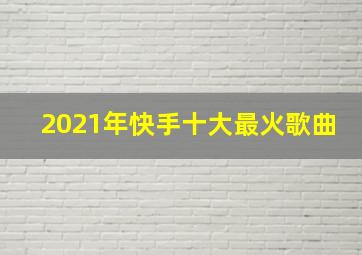 2021年快手十大最火歌曲